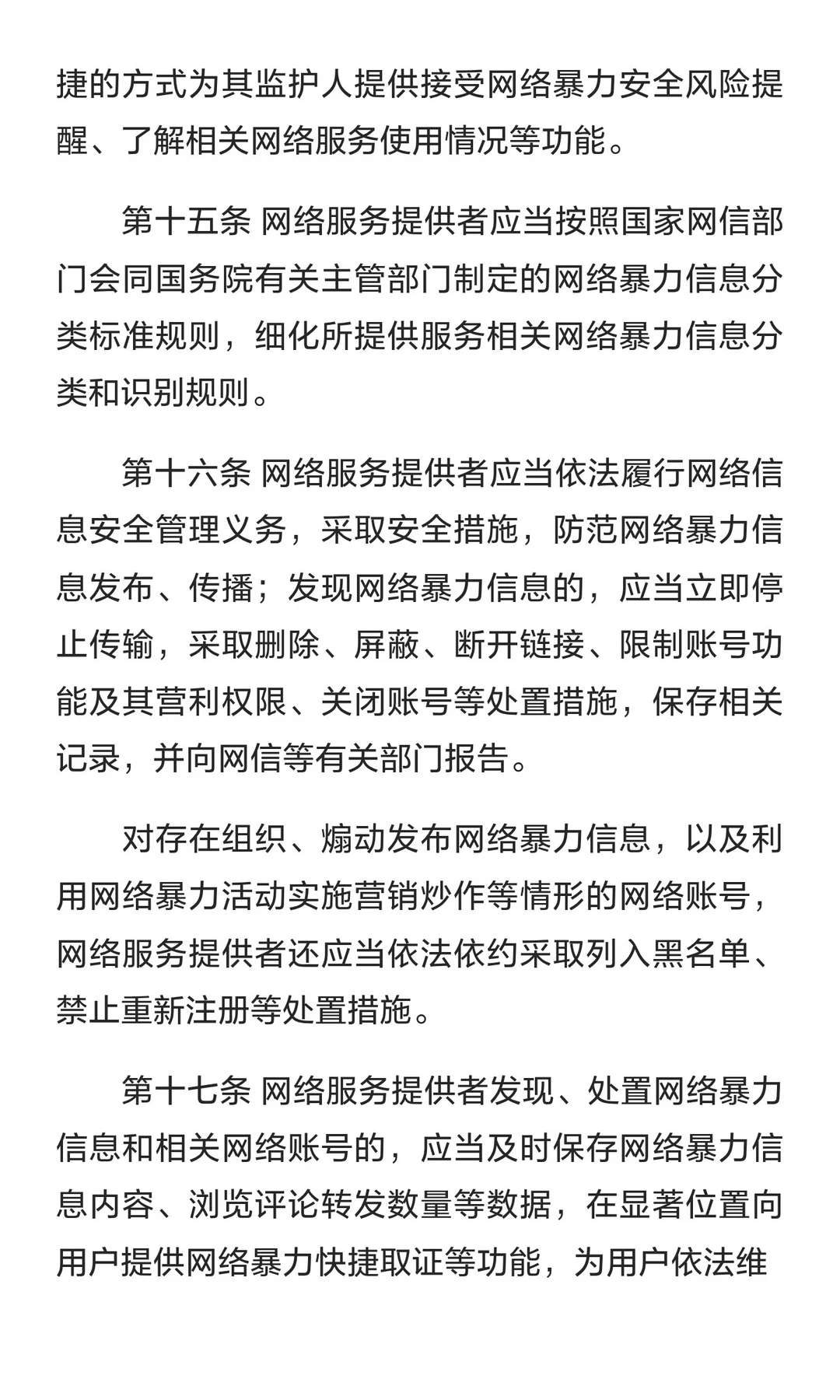 捷的方式为其监护人提供接受网络暴力安全风险提醒、了解相关网络服务使用情况等功能。

第十五条 网络服务提供者应当按照国家网信部门会同国务院有关主管部门制定的网络暴力信息分类标准规则，细化所提供服务相关网络暴力信息分类和识别规则。

第十六条 网络服务提供者应当依法履行网络信息安全管理义务，采取安全措施，防范网络暴力信息发布、传播；发现网络暴力信息的，应当立即停止传输，采取删除、屏蔽、断开链接、限制账号功能及其营利权限、关闭账号等处置措施，保存相关记录，并向网信等有关部门报告。

对存在组织、煽动发布网络暴力信息，以及利用网络暴力活动实施营销炒作等情形的网络账号，网络服务提供者还应当依法依约采取列入黑名单、禁止重新注册等处置措施。

第十七条 网络服务提供者发现、处置网络暴力信息和相关网络账号的，应当及时保存网络暴力信息内容、浏览评论转发数量等数据，在显著位置向用户提供网络暴力快捷取证等功能，为用户依法维